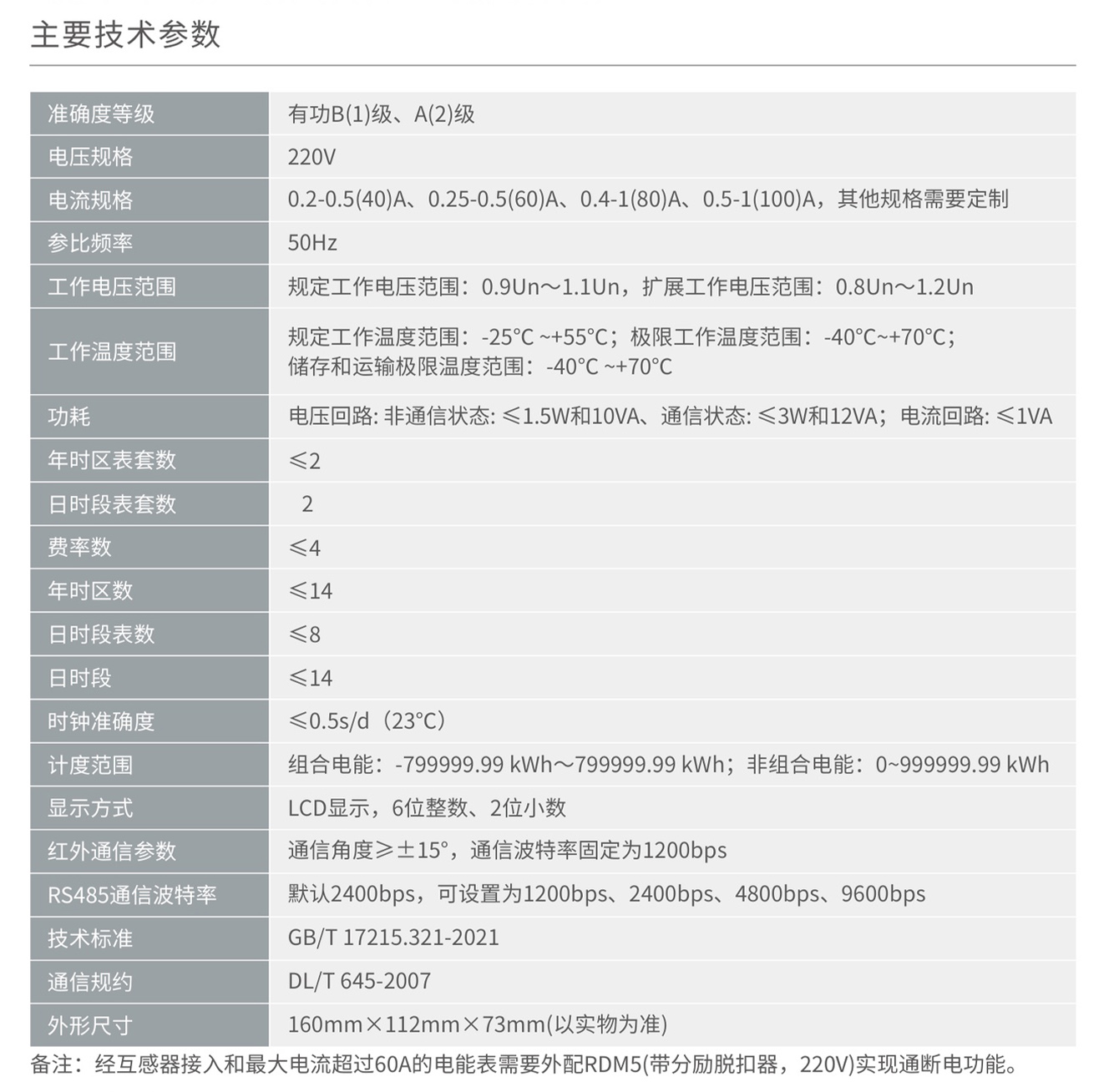 主要技术参数

| 准确度等级 | 有功B(1)级、A(2)级 |
|---|---|
| 电压规格 | 220V |
| 电流规格 | 0.2-0.5(40)A、0.25-0.5(60)A、0.4-1(80)A、0.5-1(100)A，其他规格需要定制 |
| 参比频率 | 50Hz |
| 工作电压范围 | 规定工作电压范围：0.9Un～1.1Un，扩展工作电压范围：0.8Un～1.2Un |
| 工作温度范围 | 规定工作温度范围：-25°C ~+55°C；极限工作温度范围：-40°C~+70°C；储存和运输极限温度范围：-40°C ~+70°C |
| 功耗 | 电压回路: 非通信状态: ≤1.5W和10VA、通信状态: ≤3W和12VA；电流回路: ≤1VA |
| 年时区表套数 | ≤2 |
| 日时段表套数 | 2 |
| 费率数 | ≤4 |
| 年时区数 | ≤14 |
| 日时段表数 | ≤8 |
| 日时段 | ≤14 |
| 时钟准确度 | ≤0.5s/d（23°C） |
| 计度范围 | 组合电能：-799999.99 kWh～799999.99 kWh；非组合电能：0~999999.99 kWh |
| 显示方式 | LCD显示，6位整数、2位小数 |
| 红外通信参数 | 通信角度≥±15°，通信波特率固定为1200bps |
| RS485通信波特率 | 默认2400bps，可设置为1200bps、2400bps、4800bps、9600bps |
| 技术标准 | GB/T 17215.321-2021 |
| 通信规约 | DL/T 645-2007 |
| 外形尺寸 | 160mm×112mm×73mm(以实物为准) |

备注：经互感器接入和最大电流超过60A的电能表需要外配RDM5(带分励脱扣器，220V)实现通断电功能。